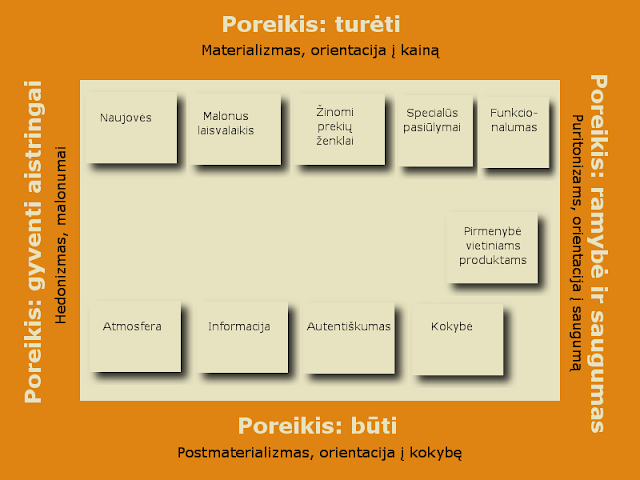 Poreikis: turėti

Materializmas, orientacija į kainą

Poreikis: gyventi aistringai

Hedonizmas, malonumai

Naujovės

Malonus laisvalaikis

Žinomi prekių ženklai

Specialūs pasiūlymai

Funkcionalumas

Pirmenybė vietiniams produktams

Atmosfera

Informacija

Autentiškumas

Kokybė

Poreikis: ramybė ir saugumas

Puritonizams, orientacija į saugumą

Poreikis: būti

Postmaterializmas, orientacija į kokybę